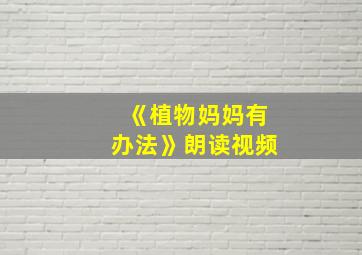 《植物妈妈有办法》朗读视频